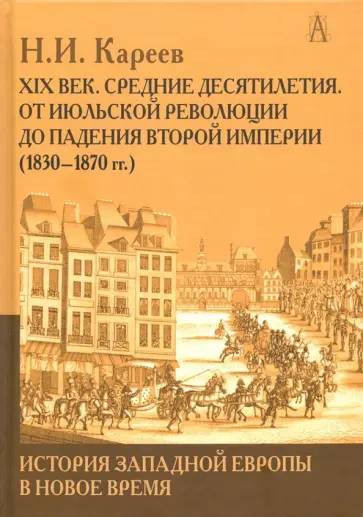 А

Н.И. Кареев

XIX ВЕК. СРЕДНИЕ ДЕСЯТИЛЕТИЯ. ОТ ИЮЛЬСКОЙ РЕВОЛЮЦИИ ДО ПАДЕНИЯ ВТОРОЙ ИМПЕРИИ (1830–1870 гг.)

ИСТОРИЯ ЗАПАДНОЙ ЕВРОПЫ В НОВОЕ ВРЕМЯ